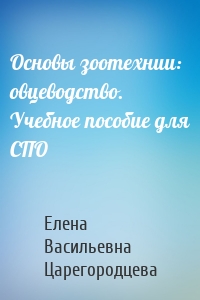 Основы зоотехнии: овцеводство. Учебное пособие для СПО

Елена Васильевна Царегородцева